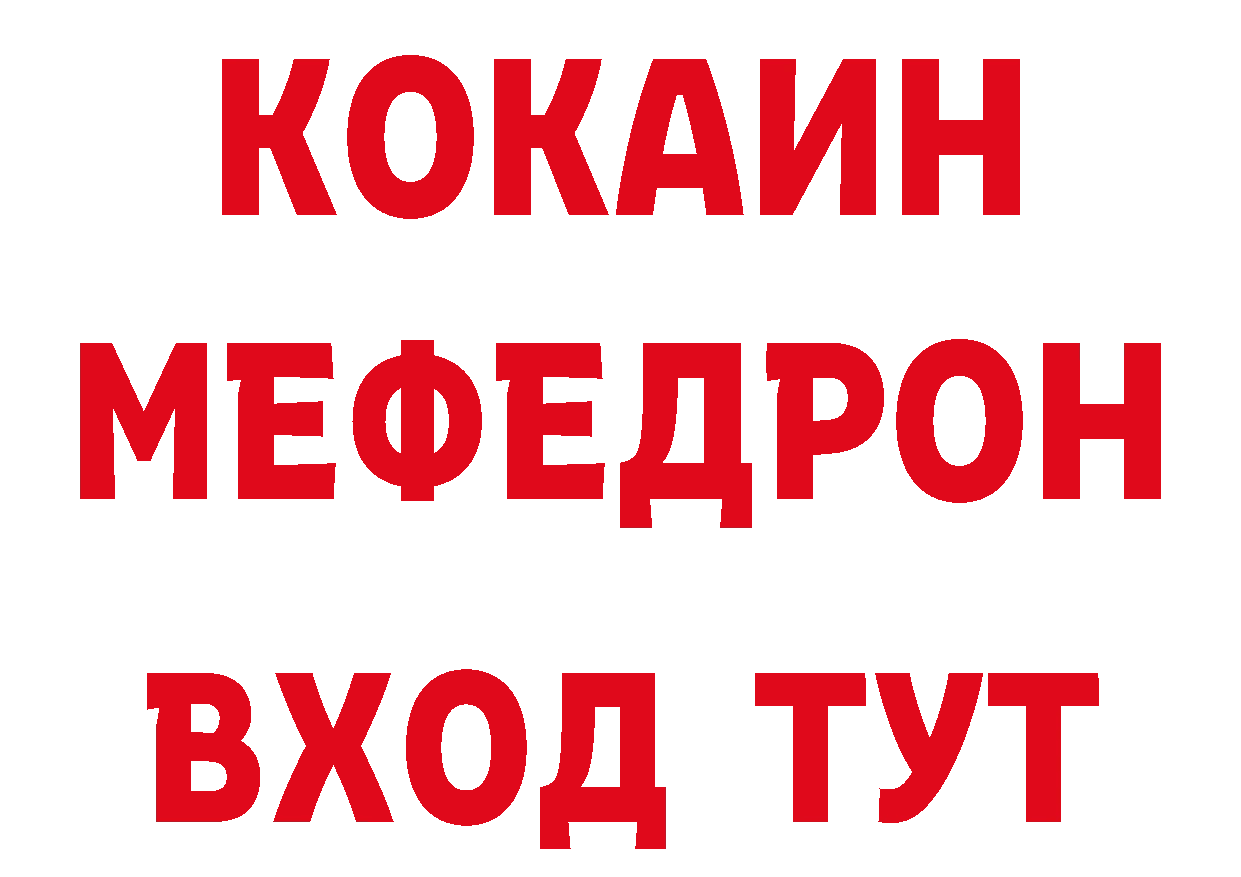 КОКАИН
МЕФЕДРОН
ВХОД ТУТ